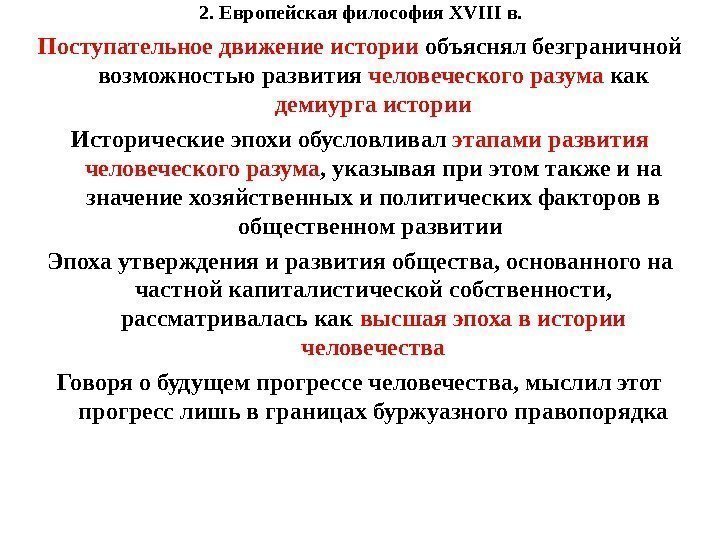 2. Европейская философия XVIII в.

Поступательное движение истории объяснял безграничной возможностью развития человеческого разума как демиурга истории

Исторические эпохи обусловливал этапами развития человеческого разума, указывая при этом также и на значение хозяйственных и политических факторов в общественном развитии

Эпоха утверждения и развития общества, основанного на частной капиталистической собственности, рассматривалась как высшая эпоха в истории человечества

Говоря о будущем прогрессе человечества, мыслил этот прогресс лишь в границах буржуазного правопорядка